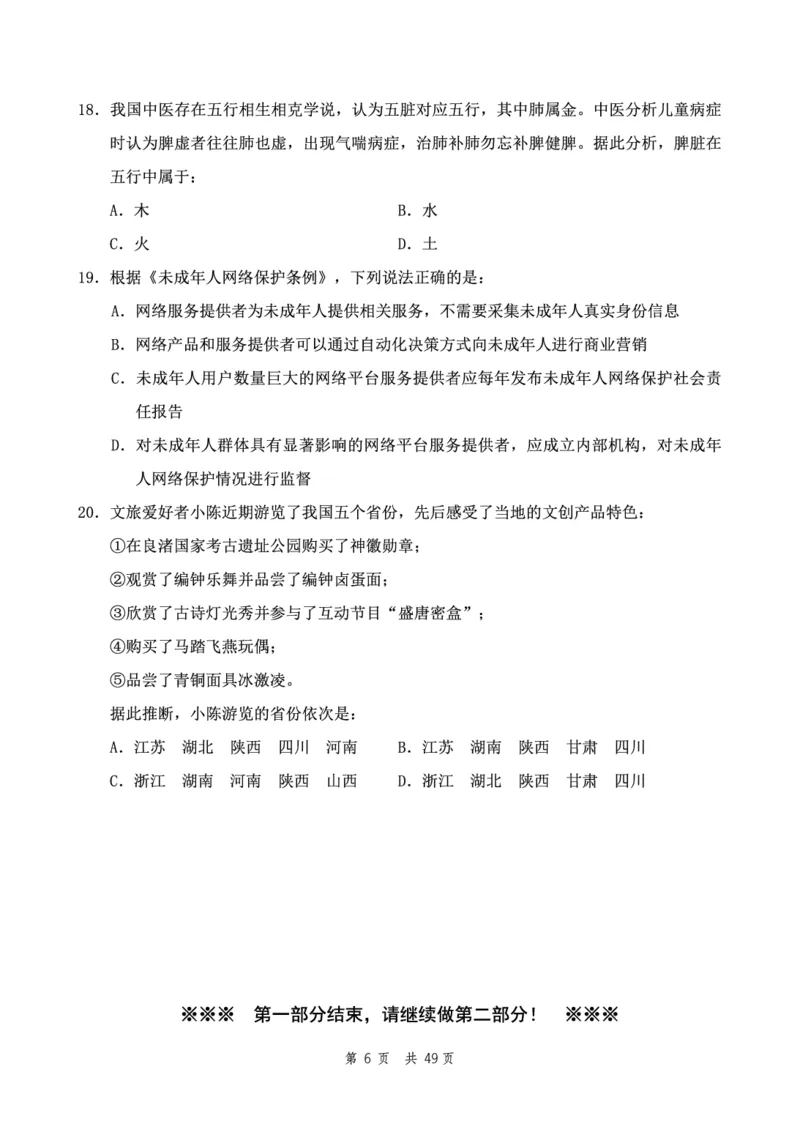 18. 我国中医存在五行相生相克学说，认为五脏对应五行，其中肺属金。中医分析儿童病症时认为脾虚者往往肺也虚，出现气喘病症，治肺补肺勿忘补脾健脾。据此分析，脾脏在五行中属于：

A. 木　　B. 水

C. 火　　D. 土

19. 根据《未成年人网络保护条例》，下列说法正确的是：

A. 网络服务提供者为未成年人提供相关服务，不需要采集未成年人真实身份信息

B. 网络产品和服务提供者可以通过自动化决策方式向未成年人进行商业营销

C. 未成年人用户数量巨大的网络平台服务提供者应每年发布未成年人网络保护社会责任报告

D. 对未成年人群体具有显著影响的网络平台服务提供者，应成立内部机构，对未成年人网络保护情况进行监督

20. 文旅爱好者小陈近期游览了我国五个省份，先后感受了当地的文创产品特色：

①在良渚国家考古遗址公园购买了神徽勋章；

②观赏了编钟乐舞并品尝了编钟卤蛋面；

③欣赏了古诗灯光秀并参与了互动节目“盛唐密盒”；

④购买了马踏飞燕玩偶；

⑤品尝了青铜面具冰激凌。

据此推断，小陈游览的省份依次是：

A. 江苏　湖北　陕西　四川　河南　　B. 江苏　湖南　陕西　甘肃　四川

C. 浙江　湖南　河南　陕西　山西　　D. 浙江　湖北　陕西　甘肃　四川

※※※　第一部分结束，请继续做第二部分！　※※※

第 6 页　共 49 页